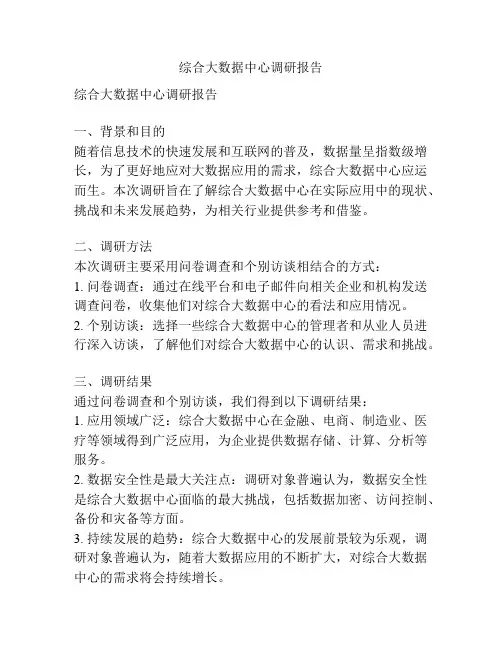 综合大数据中心调研报告

综合大数据中心调研报告

一、背景和目的
随着信息技术的快速发展和互联网的普及，数据量呈指数级增长，为了更好地应对大数据应用的需求，综合大数据中心应运而生。本次调研旨在了解综合大数据中心在实际应用中的现状、挑战和未来发展趋势，为相关行业提供参考和借鉴。

二、调研方法
本次调研主要采用问卷调查和个别访谈相结合的方式：
1. 问卷调查：通过在线平台和电子邮件向相关企业和机构发送调查问卷，收集他们对综合大数据中心的看法和应用情况。
2. 个别访谈：选择一些综合大数据中心的管理者和从业人员进行深入访谈，了解他们对综合大数据中心的认识、需求和挑战。

三、调研结果
通过问卷调查和个别访谈，我们得到以下调研结果：
1. 应用领域广泛：综合大数据中心在金融、电商、制造业、医疗等领域得到广泛应用，为企业提供数据存储、计算、分析等服务。
2. 数据安全性是最大关注点：调研对象普遍认为，数据安全性是综合大数据中心面临的最大挑战，包括数据加密、访问控制、备份和灾备等方面。
3. 持续发展的趋势：综合大数据中心的发展前景较为乐观，调研对象普遍认为，随着大数据应用的不断扩大，对综合大数据中心的需求将会持续增长。